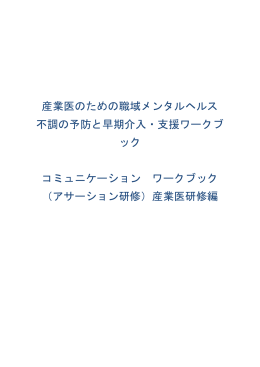 産業医のための職域メンタルヘルス不調の予防と早期介入・支援ワークブック

コミュニケーション　ワークブック
（アサーション研修）産業医研修編